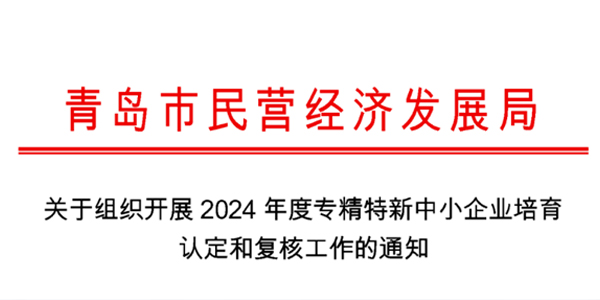 青岛市民营经济发展局

关于组织开展 2024 年度专精特新中小企业培育认定和复核工作的通知